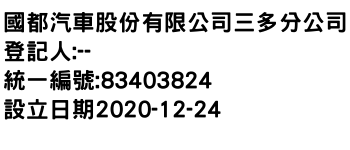 國都汽車股份有限公司三多分公司
登記人:--
統一編號:83403824
設立日期2020-12-24